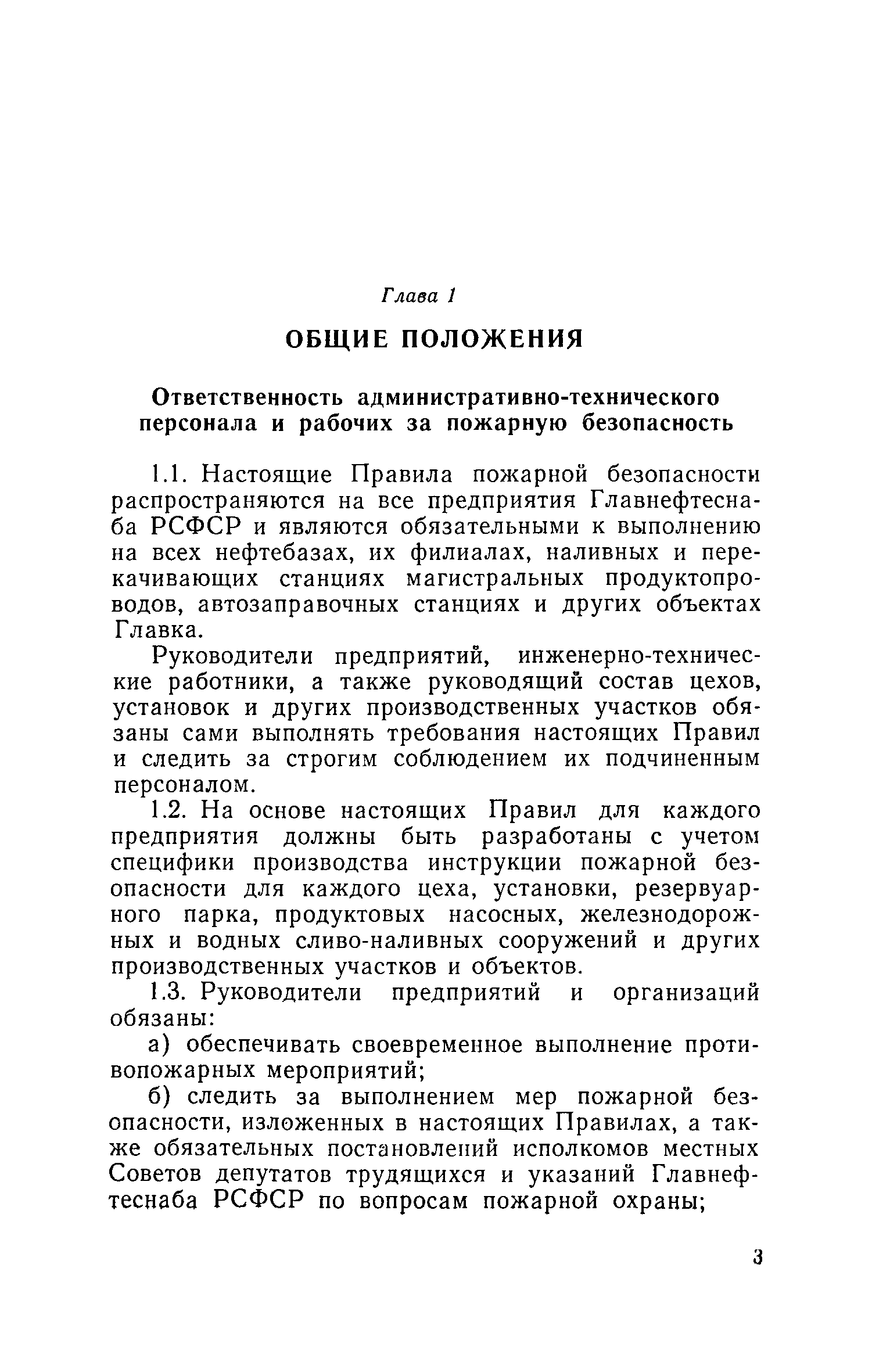 Глава 1

ОБЩИЕ ПОЛОЖЕНИЯ

Ответственность административно-технического персонала и рабочих за пожарную безопасность

1.1. Настоящие Правила пожарной безопасности распространяются на все предприятия Главнефтеснаба РСФСР и являются обязательными к выполнению на всех нефтебазах, их филиалах, наливных и перекачивающих станциях магистральных продуктопроводов, автозаправочных станциях и других объектах Главка.

Руководители предприятий, инженерно-технические работники, а также руководящий состав цехов, установок и других производственных участков обязаны сами выполнять требования настоящих Правил и следить за строгим соблюдением их подчиненным персоналом.

1.2. На основе настоящих Правил для каждого предприятия должны быть разработаны с учетом специфики производства инструкции пожарной безопасности для каждого цеха, установки, резервуарного парка, продуктовых насосных, железнодорожных и водных сливо-наливных сооружений и других производственных участков и объектов.

1.3. Руководители предприятий и организаций обязаны:

а) обеспечивать своевременное выполнение противопожарных мероприятий;

б) следить за выполнением мер пожарной безопасности, изложенных в настоящих Правилах, а также обязательных постановлений исполкомов местных Советов депутатов трудящихся и указаний Главнефтеснаба РСФСР по вопросам пожарной охраны;

3